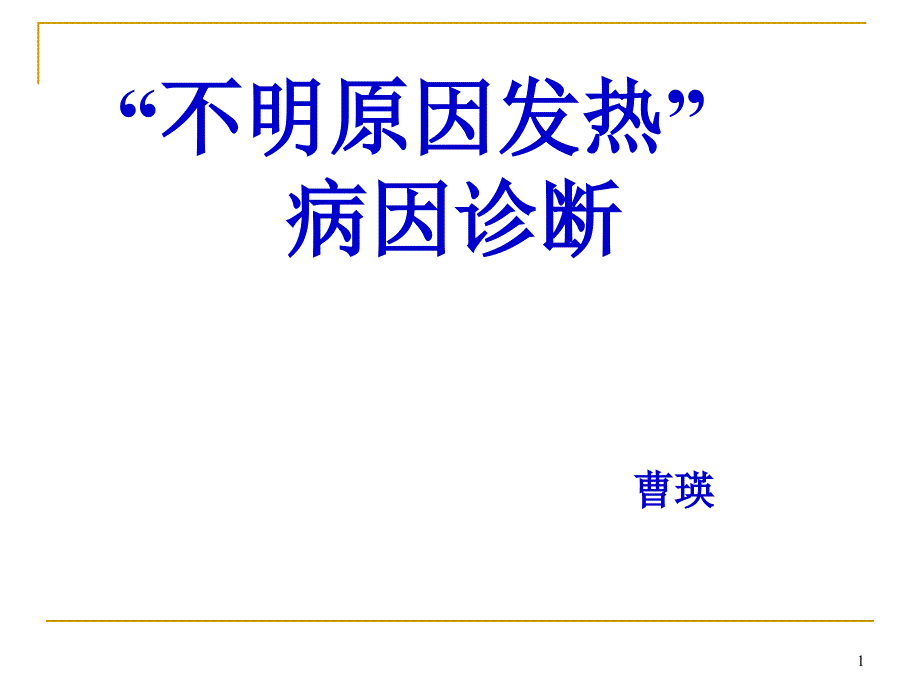 “不明原因发热”
病因诊断

曹瑛

1